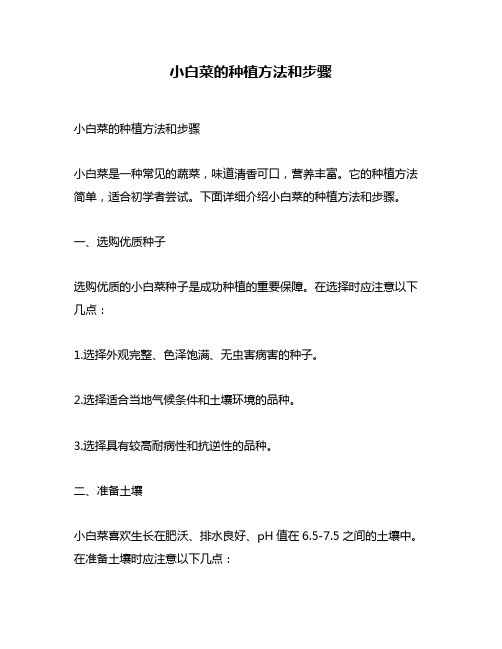 小白菜的种植方法和步骤

小白菜的种植方法和步骤

小白菜是一种常见的蔬菜，味道清香可口，营养丰富。它的种植方法简单，适合初学者尝试。下面详细介绍小白菜的种植方法和步骤。

一、选购优质种子

选购优质的小白菜种子是成功种植的重要保障。在选择时应注意以下几点：

1.选择外观完整、色泽饱满、无虫害病害的种子。

2.选择适合当地气候条件和土壤环境的品种。

3.选择具有较高耐病性和抗逆性的品种。

二、准备土壤

小白菜喜欢生长在肥沃、排水良好、pH 值在 6.5-7.5 之间的土壤中。在准备土壤时应注意以下几点：